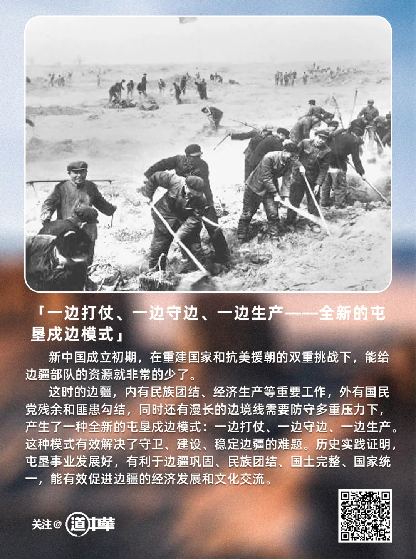 「一边打仗、一边守边、一边生产——全新的屯垦戍边模式」

新中国成立初期，在重建国家和抗美援朝的双重挑战下，能给边疆部队的资源就非常的少了。

这时的边疆，内有民族团结、经济生产等重要工作，外有国民党残余和匪患勾结，同时还有漫长的边境线需要防守多重压力下，产生了一种全新的屯垦戍边模式：一边打仗、一边守边、一边生产。这种模式有效解决了守卫、建设、稳定边疆的难题。历史实践证明，屯垦事业发展好，有利于边疆巩固、民族团结、国土完整、国家统一，能有效促进边疆的经济发展和文化交流。

关注@ 道中華